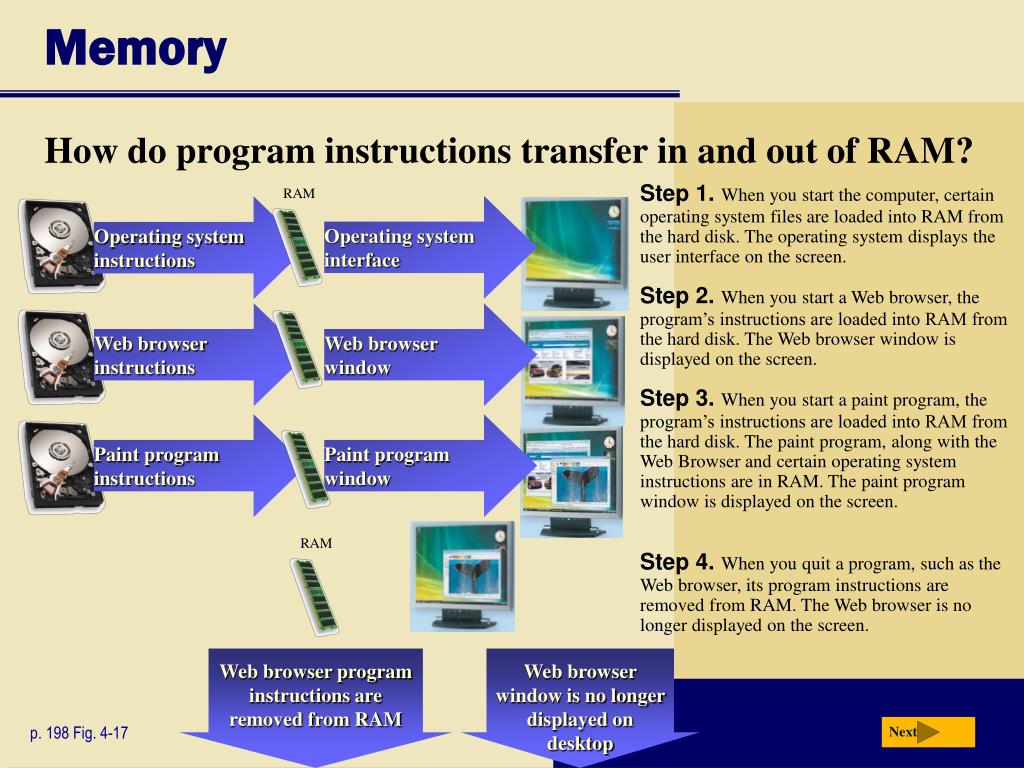 Memory

How do program instructions transfer in and out of RAM?

RAM

Operating system instructions

Operating system interface

Web browser instructions

Web browser window

Paint program instructions

Paint program window

RAM

Web browser program instructions are removed from RAM

Web browser window is no longer displayed on desktop

Step 1. When you start the computer, certain operating system files are loaded into RAM from the hard disk. The operating system displays the user interface on the screen.

Step 2. When you start a Web browser, the program's instructions are loaded into RAM from the hard disk. The Web browser window is displayed on the screen.

Step 3. When you start a paint program, the program's instructions are loaded into RAM from the hard disk. The paint program, along with the Web Browser and certain operating system instructions are in RAM. The paint program window is displayed on the screen.

Step 4. When you quit a program, such as the Web browser, its program instructions are removed from RAM. The Web browser is no longer displayed on the screen.

p. 198 Fig. 4-17

Next